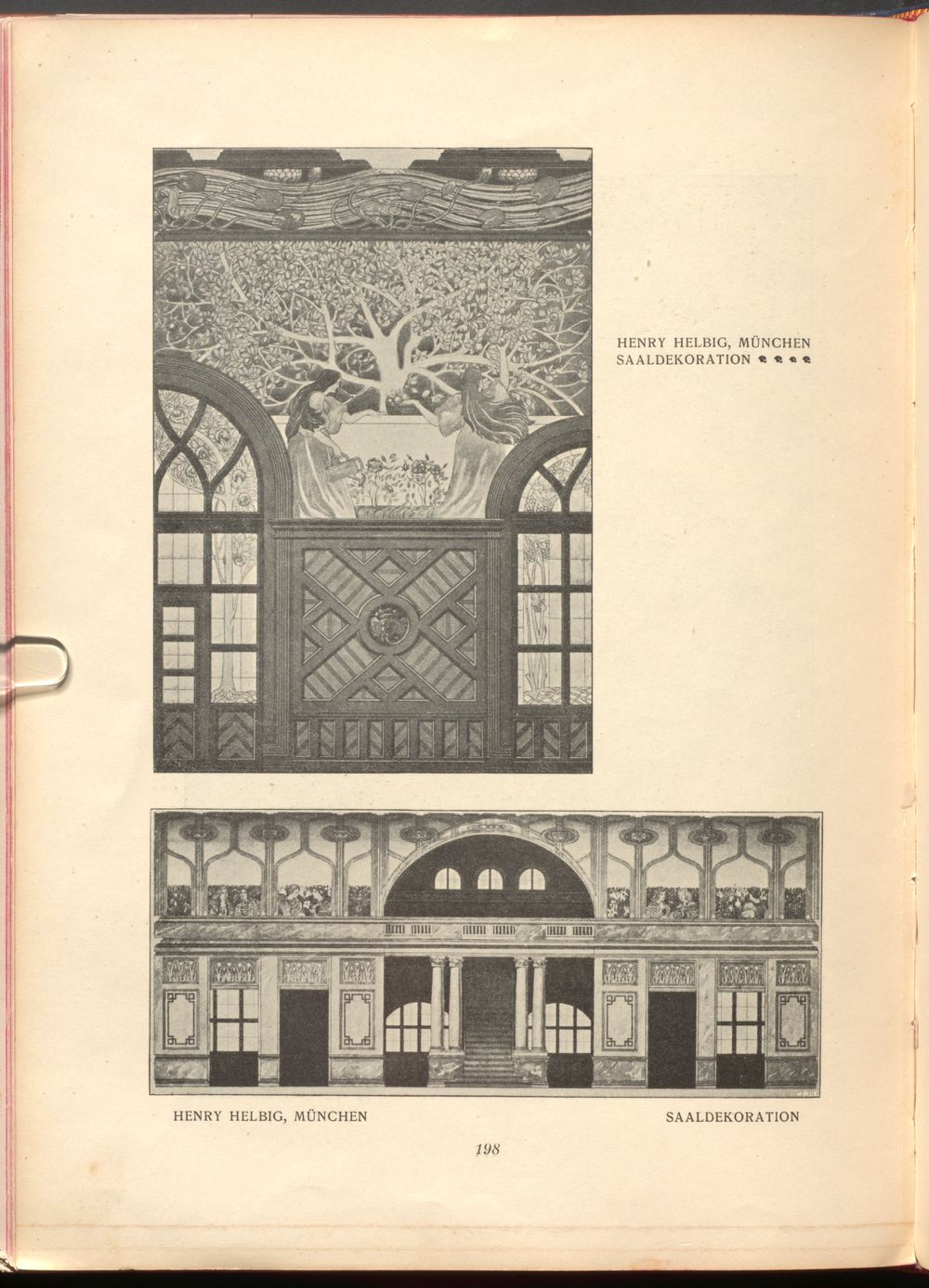 HENRY HELBIG, MÜNCHEN
SAALDEKORATION

HENRY HELBIG, MÜNCHEN

SAALDEKORATION

198